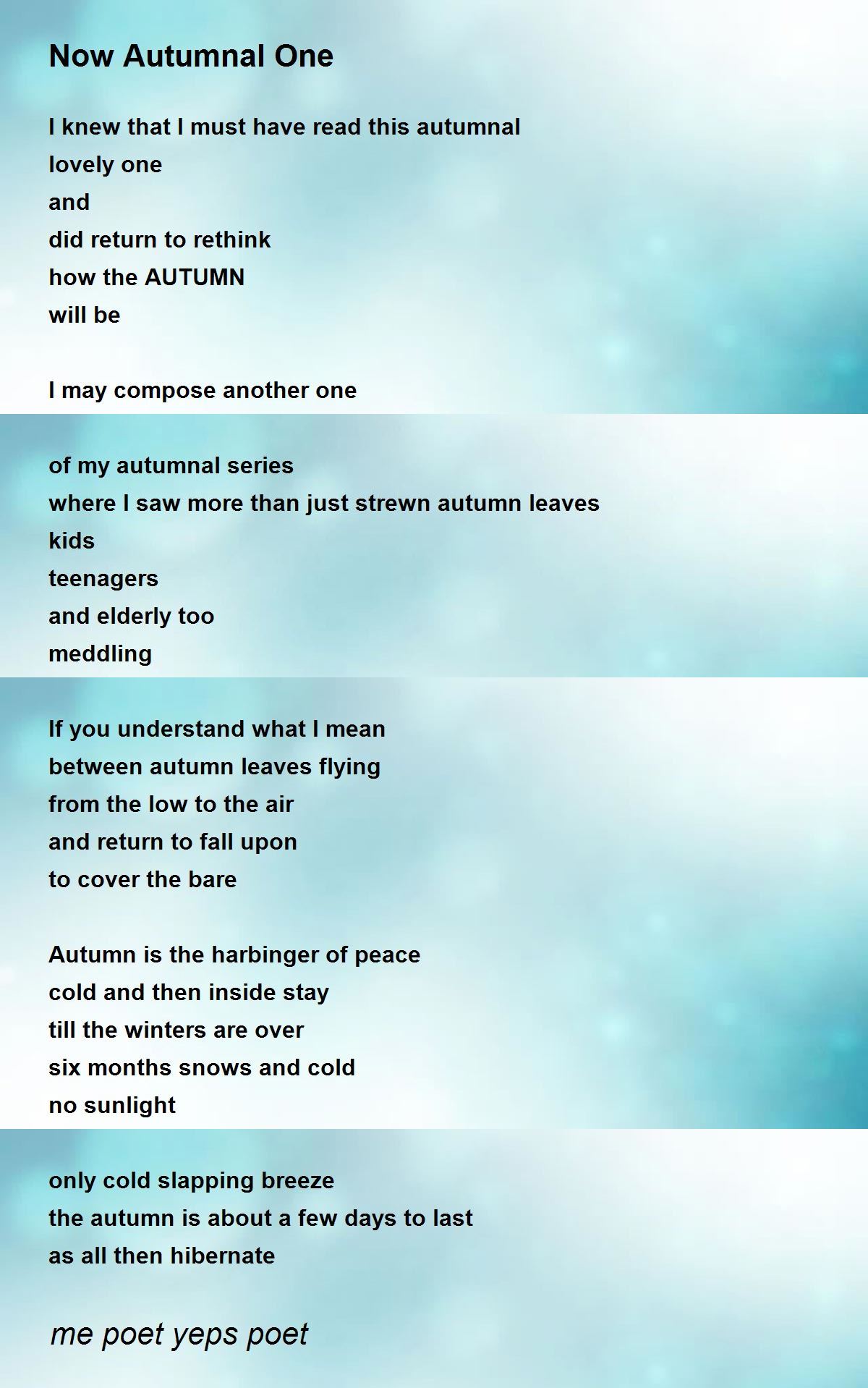 Now Autumnal One

I knew that I must have read this autumnal
lovely one
and
did return to rethink
how the AUTUMN
will be

I may compose another one

of my autumnal series
where I saw more than just strewn autumn leaves
kids
teenagers
and elderly too
meddling

If you understand what I mean
between autumn leaves flying
from the low to the air
and return to fall upon
to cover the bare

Autumn is the harbinger of peace
cold and then inside stay
till the winters are over
six months snows and cold
no sunlight

only cold slapping breeze
the autumn is about a few days to last
as all then hibernate

me poet yeps poet